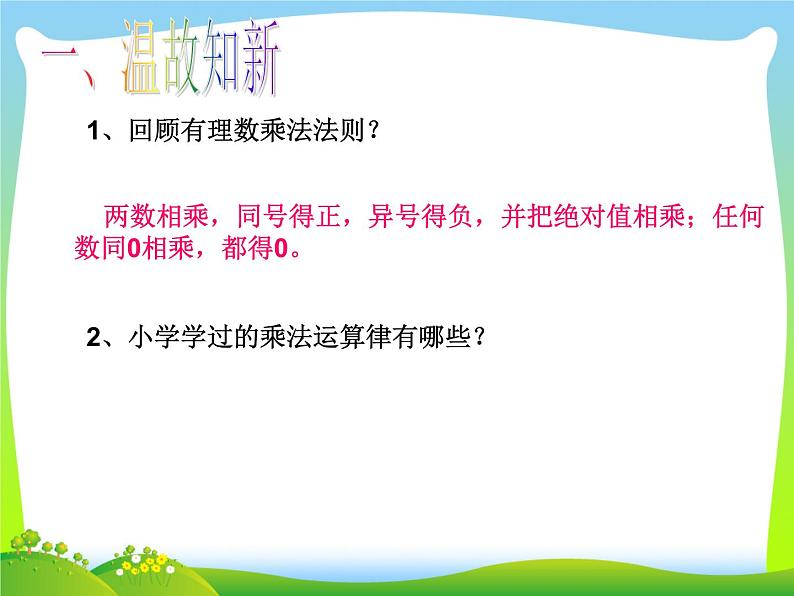 一、温故知新

1、回顾有理数乘法法则？

两数相乘，同号得正，异号得负，并把绝对值相乘；任何数同0相乘，都得0。

2、小学学过的乘法运算律有哪些？